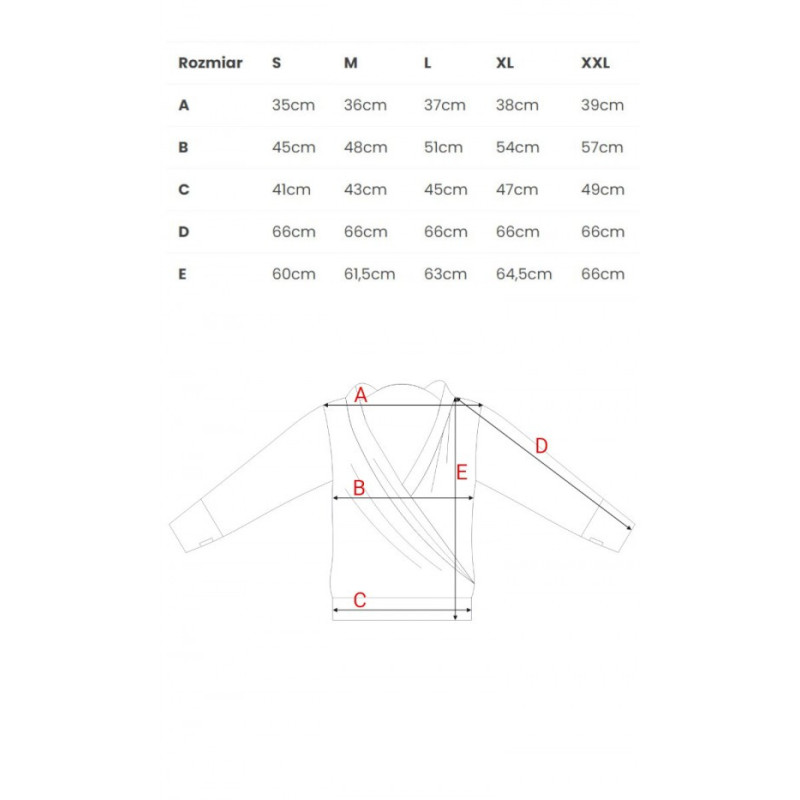 | Rozmiar | S | M | L | XL | XXL |
|---|---|---|---|---|---|
| A | 35cm | 36cm | 37cm | 38cm | 39cm |
| B | 45cm | 48cm | 51cm | 54cm | 57cm |
| C | 41cm | 43cm | 45cm | 47cm | 49cm |
| D | 66cm | 66cm | 66cm | 66cm | 66cm |
| E | 60cm | 61,5cm | 63cm | 64,5cm | 66cm |

A
D
E
B
C